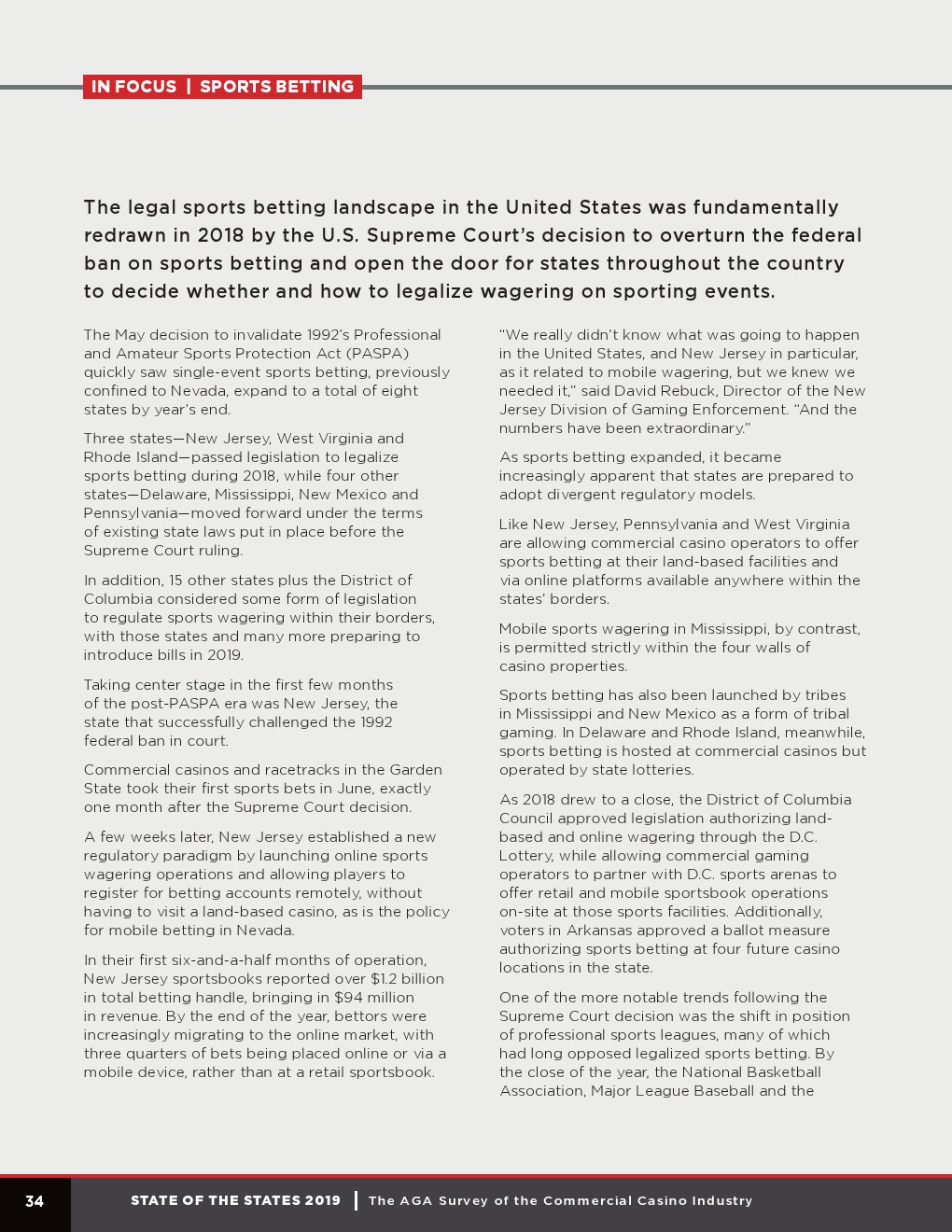 IN FOCUS | SPORTS BETTING

The legal sports betting landscape in the United States was fundamentally redrawn in 2018 by the U.S. Supreme Court's decision to overturn the federal ban on sports betting and open the door for states throughout the country to decide whether and how to legalize wagering on sporting events.

The May decision to invalidate 1992's Professional and Amateur Sports Protection Act (PASPA) quickly saw single-event sports betting, previously confined to Nevada, expand to a total of eight states by year's end.

Three states—New Jersey, West Virginia and Rhode Island—passed legislation to legalize sports betting during 2018, while four other states—Delaware, Mississippi, New Mexico and Pennsylvania—moved forward under the terms of existing state laws put in place before the Supreme Court ruling.

In addition, 15 other states plus the District of Columbia considered some form of legislation to regulate sports wagering within their borders, with those states and many more preparing to introduce bills in 2019.

Taking center stage in the first few months of the post-PASPA era was New Jersey, the state that successfully challenged the 1992 federal ban in court.

Commercial casinos and racetracks in the Garden State took their first sports bets in June, exactly one month after the Supreme Court decision.

A few weeks later, New Jersey established a new regulatory paradigm by launching online sports wagering operations and allowing players to register for betting accounts remotely, without having to visit a land-based casino, as is the policy for mobile betting in Nevada.

In their first six-and-a-half months of operation, New Jersey sportsbooks reported over $1.2 billion in total betting handle, bringing in $94 million in revenue. By the end of the year, bettors were increasingly migrating to the online market, with three quarters of bets being placed online or via a mobile device, rather than at a retail sportsbook.

"We really didn't know what was going to happen in the United States, and New Jersey in particular, as it related to mobile wagering, but we knew we needed it," said David Rebuck, Director of the New Jersey Division of Gaming Enforcement. "And the numbers have been extraordinary."

As sports betting expanded, it became increasingly apparent that states are prepared to adopt divergent regulatory models.

Like New Jersey, Pennsylvania and West Virginia are allowing commercial casino operators to offer sports betting at their land-based facilities and via online platforms available anywhere within the states' borders.

Mobile sports wagering in Mississippi, by contrast, is permitted strictly within the four walls of casino properties.

Sports betting has also been launched by tribes in Mississippi and New Mexico as a form of tribal gaming. In Delaware and Rhode Island, meanwhile, sports betting is hosted at commercial casinos but operated by state lotteries.

As 2018 drew to a close, the District of Columbia Council approved legislation authorizing land-based and online wagering through the D.C. Lottery, while allowing commercial gaming operators to partner with D.C. sports arenas to offer retail and mobile sportsbook operations on-site at those sports facilities. Additionally, voters in Arkansas approved a ballot measure authorizing sports betting at four future casino locations in the state.

One of the more notable trends following the Supreme Court decision was the shift in position of professional sports leagues, many of which had long opposed legalized sports betting. By the close of the year, the National Basketball Association, Major League Baseball and the

34 STATE OF THE STATES 2019 | The AGA Survey of the Commercial Casino Industry